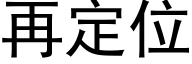 再定位